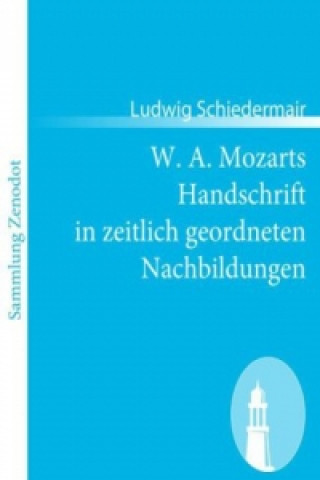 Sammlung Zenodot

Ludwig Schiedermair

W. A. Mozarts Handschrift in zeitlich geordneten Nachbildungen